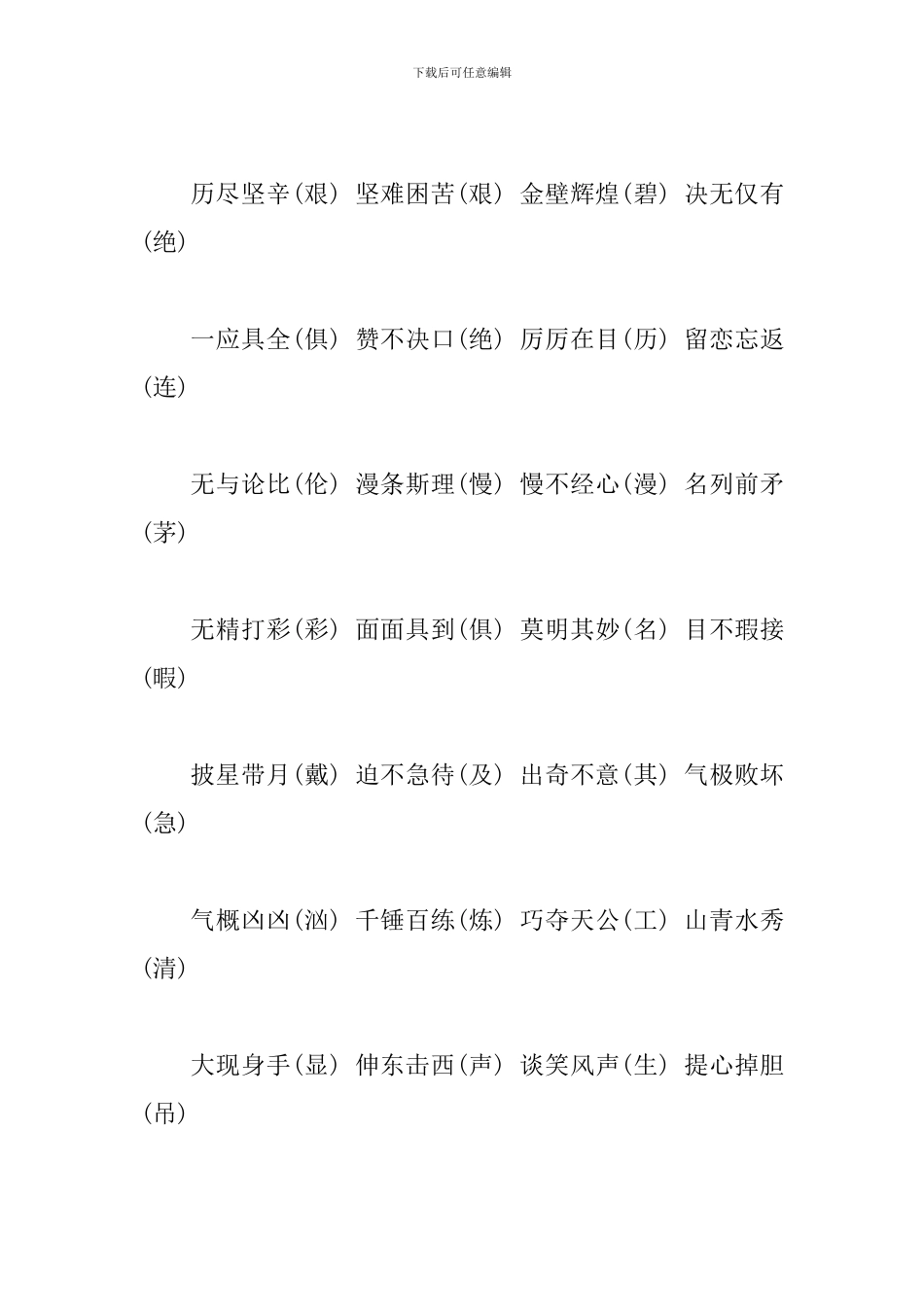 下载后可任意编辑

历尽坚辛（艰） 坚难困苦（艰） 金壁辉煌（碧） 决无仅有（绝）

一应具全（俱） 赞不决口（绝） 厉厉在目（历） 留恋忘返（连）

无与论比（伦） 漫条斯理（慢） 慢不经心（漫） 名列前矛（茅）

无精打彩（彩） 面面具到（俱） 莫明其妙（名） 目不瑕接（暇）

披星带月（戴） 迫不急待（及） 出奇不意（其） 气极败坏（急）

气概凶凶（汹） 千锤百练（炼） 巧夺天公（工） 山青水秀（清）

大现身手（显） 伸东击西（声） 谈笑风声（生） 提心掉胆（吊）